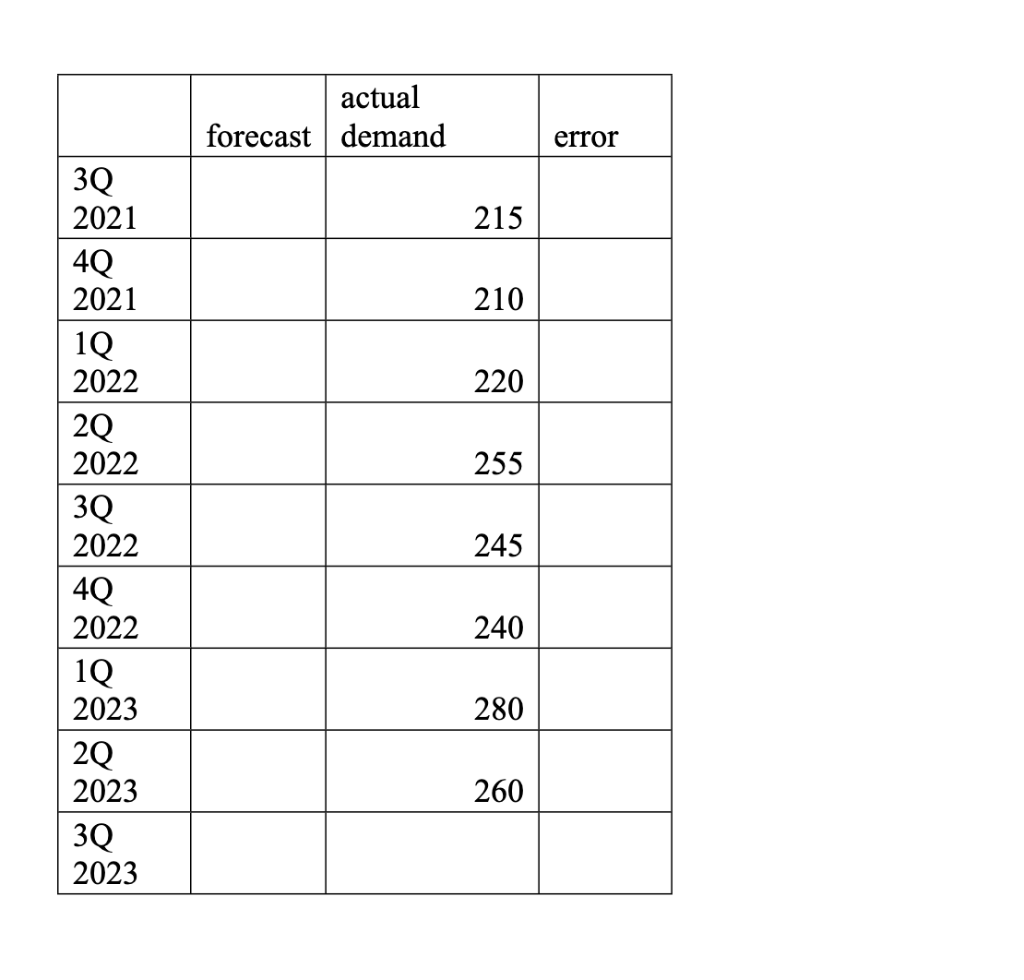 | | forecast | actual demand | error |
|---|---|---|---|
| 3Q 2021 | | 215 | |
| 4Q 2021 | | 210 | |
| 1Q 2022 | | 220 | |
| 2Q 2022 | | 255 | |
| 3Q 2022 | | 245 | |
| 4Q 2022 | | 240 | |
| 1Q 2023 | | 280 | |
| 2Q 2023 | | 260 | |
| 3Q 2023 | | | |